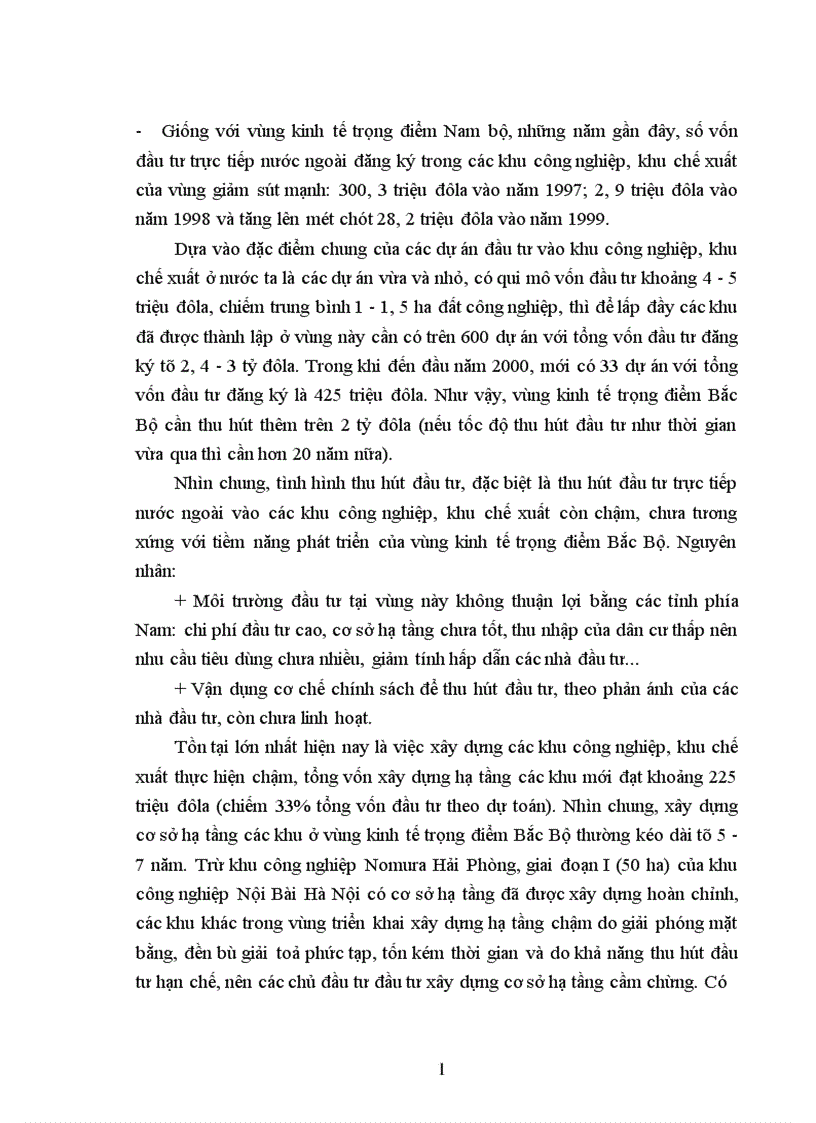 - Giống với vùng kinh tế trọng điểm Nam bộ, những năm gần đây, số vốn đầu tư trực tiếp nước ngoài đăng ký trong các khu công nghiệp, khu chế xuất của vùng giảm sút mạnh: 300, 3 triệu đôla vào năm 1997; 2, 9 triệu đôla vào năm 1998 và tăng lên mét chót 28, 2 triệu đôla vào năm 1999.

Dựa vào đặc điểm chung của các dự án đầu tư vào khu công nghiệp, khu chế xuất ở nước ta là các dự án vừa và nhỏ, có qui mô vốn đầu tư khoảng 4 - 5 triệu đôla, chiếm trung bình 1 - 1, 5 ha đất công nghiệp, thì để lấp đầy các khu đã được thành lập ở vùng này cần có trên 600 dự án với tổng vốn đầu tư đăng ký tõ 2, 4 - 3 tỷ đôla. Trong khi đến đầu năm 2000, mới có 33 dự án với tổng vốn đầu tư đăng ký là 425 triệu đôla. Như vậy, vùng kinh tế trọng điểm Bắc Bộ cần thu hút thêm trên 2 tỷ đôla (nếu tốc độ thu hút đầu tư như thời gian vừa qua thì cần hơn 20 năm nữa).

Nhìn chung, tình hình thu hút đầu tư, đặc biệt là thu hút đầu tư trực tiếp nước ngoài vào các khu công nghiệp, khu chế xuất còn chậm, chưa tương xứng với tiềm năng phát triển của vùng kinh tế trọng điểm Bắc Bộ. Nguyên nhân:

+ Môi trường đầu tư tại vùng này không thuận lợi bằng các tỉnh phía Nam: chi phí đầu tư cao, cơ sở hạ tầng chưa tốt, thu nhập của dân cư thấp nên nhu cầu tiêu dùng chưa nhiều, giảm tính hấp dẫn các nhà đầu tư...

+ Vận dụng cơ chế chính sách để thu hút đầu tư, theo phản ánh của các nhà đầu tư, còn chưa linh hoạt.

Tồn tại lớn nhất hiện nay là việc xây dựng các khu công nghiệp, khu chế xuất thực hiện chậm, tổng vốn xây dựng hạ tầng các khu mới đạt khoảng 225 triệu đôla (chiếm 33% tổng vốn đầu tư theo dự toán). Nhìn chung, xây dựng cơ sở hạ tầng các khu ở vùng kinh tế trọng điểm Bắc Bộ thường kéo dài tõ 5 - 7 năm. Trừ khu công nghiệp Nomura Hải Phòng, giai đoạn I (50 ha) của khu công nghiệp Nội Bài Hà Nội có cơ sở hạ tầng đã được xây dựng hoàn chỉnh, các khu khác trong vùng triển khai xây dựng hạ tầng chậm do giải phóng mặt bằng, đền bù giải toả phức tạp, tốn kém thời gian và do khả năng thu hút đầu tư hạn chế, nên các chủ đầu tư đầu tư xây dựng cơ sở hạ tầng cầm chừng. Có

1